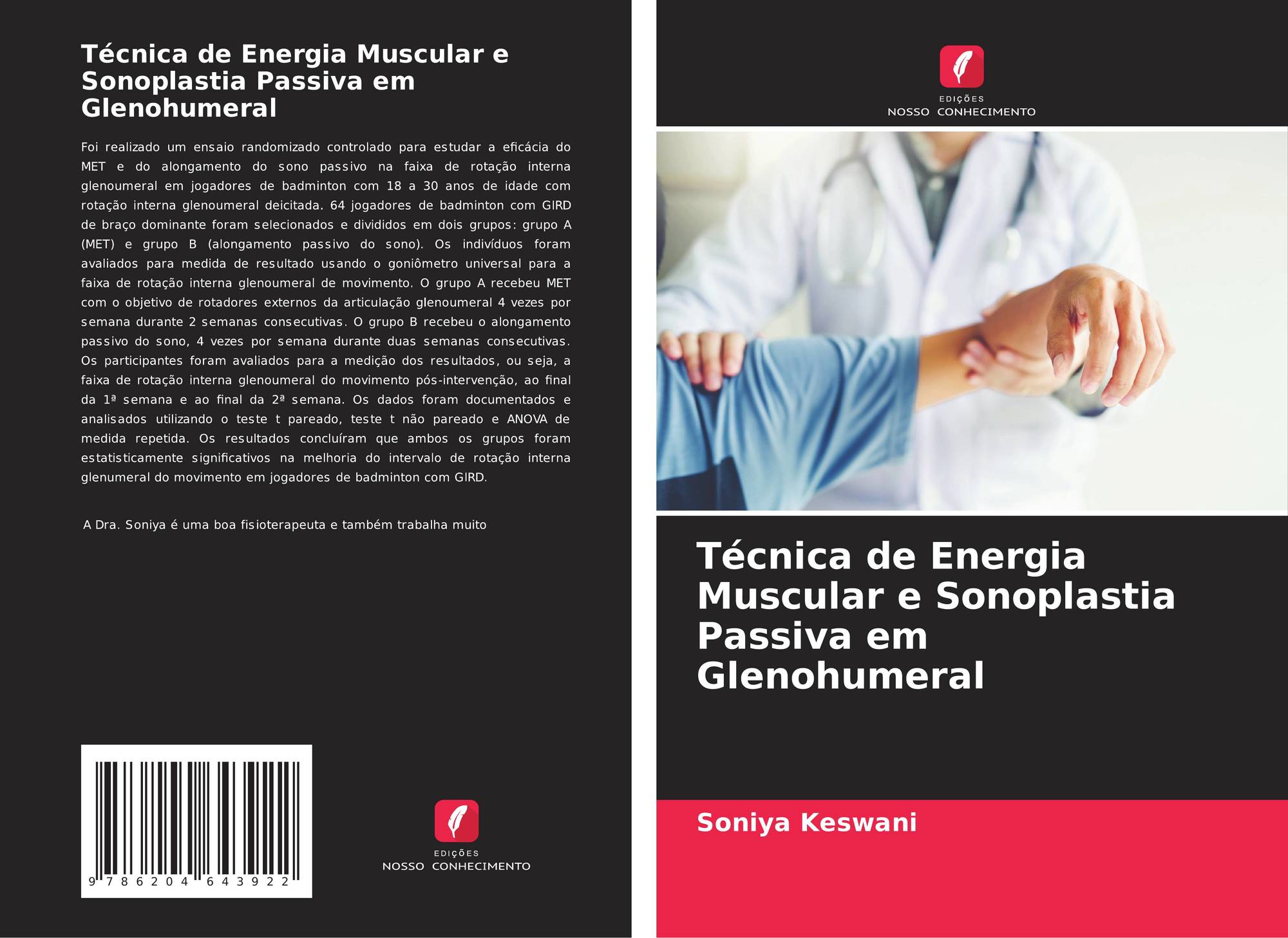 Técnica de Energia Muscular e Sonoplastia Passiva em Glenohumeral

Foi realizado um ensaio randomizado controlado para estudar a eficácia do MET e do alongamento do sono passivo na faixa de rotação interna glenoumeral em jogadores de badminton com 18 a 30 anos de idade com rotação interna glenoumeral deicitada. 64 jogadores de badminton com GIRD de braço dominante foram selecionados e divididos em dois grupos: grupo A (MET) e grupo B (alongamento passivo do sono). Os indivíduos foram avaliados para medida de resultado usando o goniômetro universal para a faixa de rotação interna glenoumeral de movimento. O grupo A recebeu MET com o objetivo de rotadores externos da articulação glenoumeral 4 vezes por semana durante 2 semanas consecutivas. O grupo B recebeu o alongamento passivo do sono, 4 vezes por semana durante duas semanas consecutivas. Os participantes foram avaliados para a medição dos resultados, ou seja, a faixa de rotação interna glenoumeral do movimento pós-intervenção, ao final da 1ª semana e ao final da 2ª semana. Os dados foram documentados e analisados utilizando o teste t pareado, teste t não pareado e ANOVA de medida repetida. Os resultados concluíram que ambos os grupos foram estatisticamente significativos na melhoria do intervalo de rotação interna glenumeral do movimento em jogadores de badminton com GIRD.

A Dra. Soniya é uma boa fisioterapeuta e também trabalha muito

9 786204 643922

EDIÇÕES
NOSSO CONHECIMENTO

EDIÇÕES
NOSSO CONHECIMENTO

Técnica de Energia Muscular e Sonoplastia Passiva em Glenohumeral

Soniya Keswani